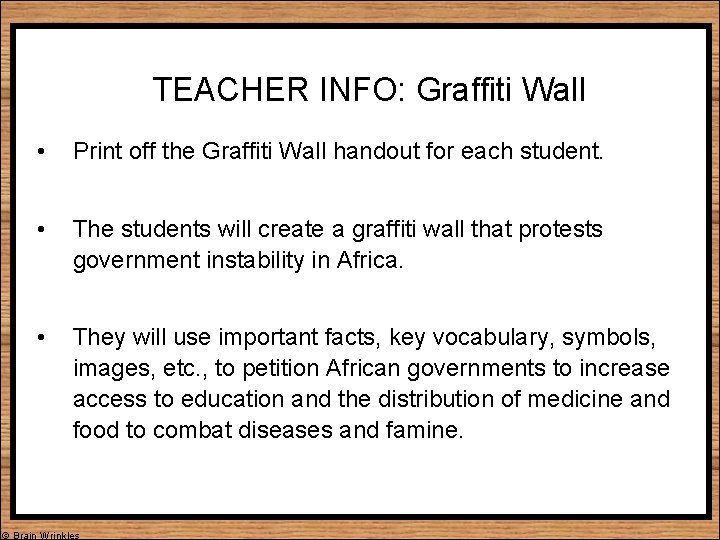 TEACHER INFO: Graffiti Wall

• Print off the Graffiti Wall handout for each student.

• The students will create a graffiti wall that protests government instability in Africa.

• They will use important facts, key vocabulary, symbols, images, etc., to petition African governments to increase access to education and the distribution of medicine and food to combat diseases and famine.

© Brain Wrinkles